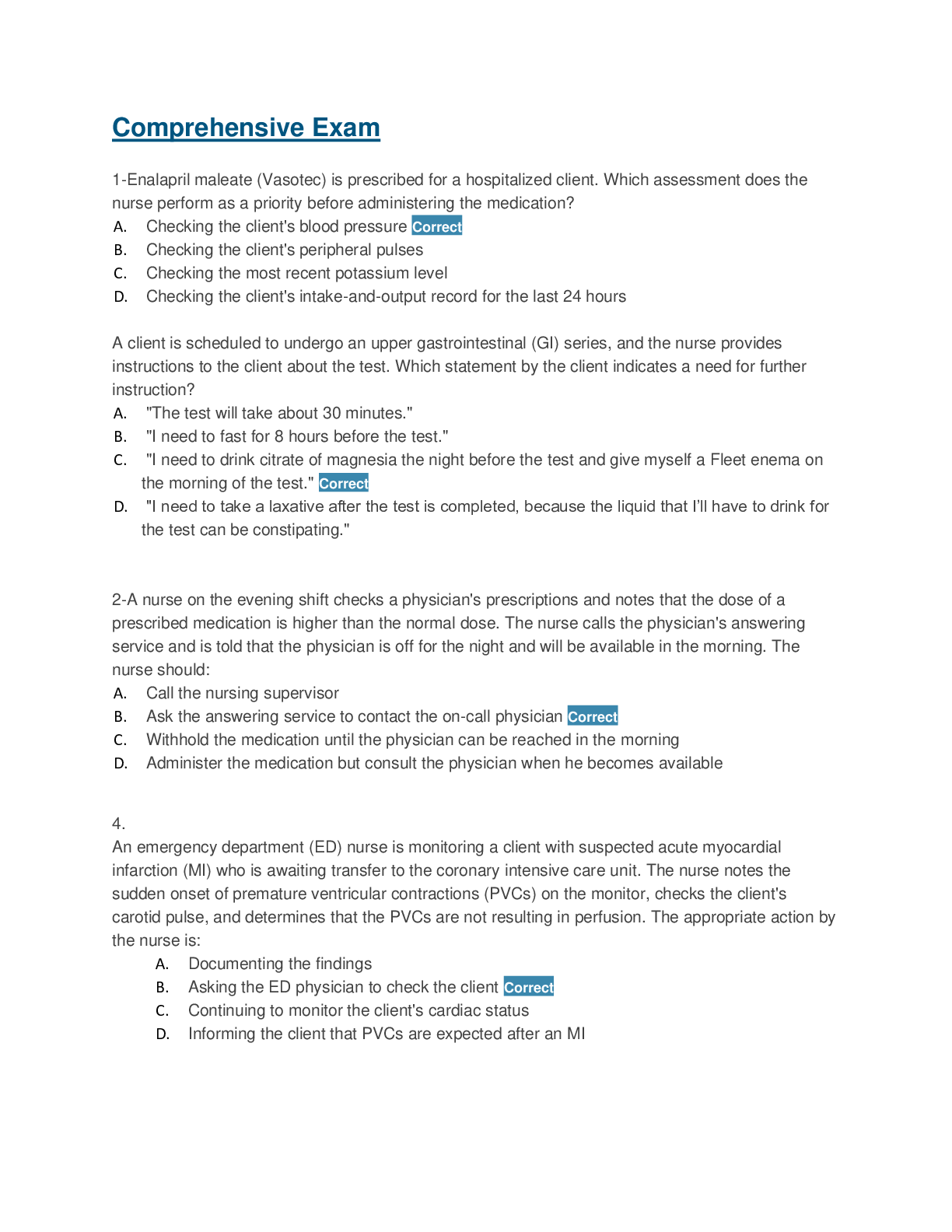 Comprehensive Exam

1-Enalapril maleate (Vasotec) is prescribed for a hospitalized client. Which assessment does the nurse perform as a priority before administering the medication?
A. Checking the client's blood pressure Correct
B. Checking the client's peripheral pulses
C. Checking the most recent potassium level
D. Checking the client's intake-and-output record for the last 24 hours

A client is scheduled to undergo an upper gastrointestinal (GI) series, and the nurse provides instructions to the client about the test. Which statement by the client indicates a need for further instruction?
A. "The test will take about 30 minutes."
B. "I need to fast for 8 hours before the test."
C. "I need to drink citrate of magnesia the night before the test and give myself a Fleet enema on the morning of the test." Correct
D. "I need to take a laxative after the test is completed, because the liquid that I'll have to drink for the test can be constipating."

2-A nurse on the evening shift checks a physician's prescriptions and notes that the dose of a prescribed medication is higher than the normal dose. The nurse calls the physician's answering service and is told that the physician is off for the night and will be available in the morning. The nurse should:
A. Call the nursing supervisor
B. Ask the answering service to contact the on-call physician Correct
C. Withhold the medication until the physician can be reached in the morning
D. Administer the medication but consult the physician when he becomes available

4.
An emergency department (ED) nurse is monitoring a client with suspected acute myocardial infarction (MI) who is awaiting transfer to the coronary intensive care unit. The nurse notes the sudden onset of premature ventricular contractions (PVCs) on the monitor, checks the client's carotid pulse, and determines that the PVCs are not resulting in perfusion. The appropriate action by the nurse is:
A. Documenting the findings
B. Asking the ED physician to check the client Correct
C. Continuing to monitor the client's cardiac status
D. Informing the client that PVCs are expected after an MI